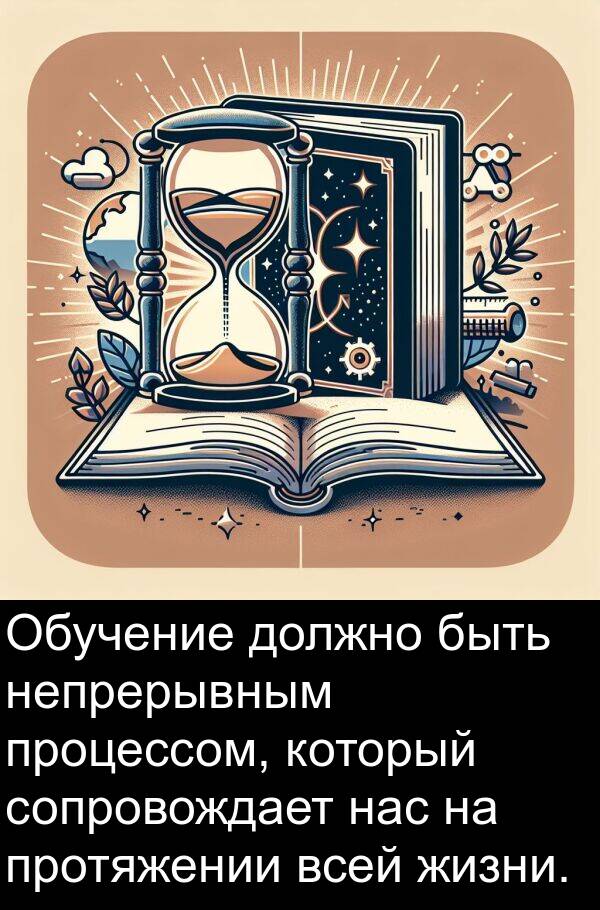 Обучение должно быть непрерывным процессом, который сопровождает нас на протяжении всей жизни.